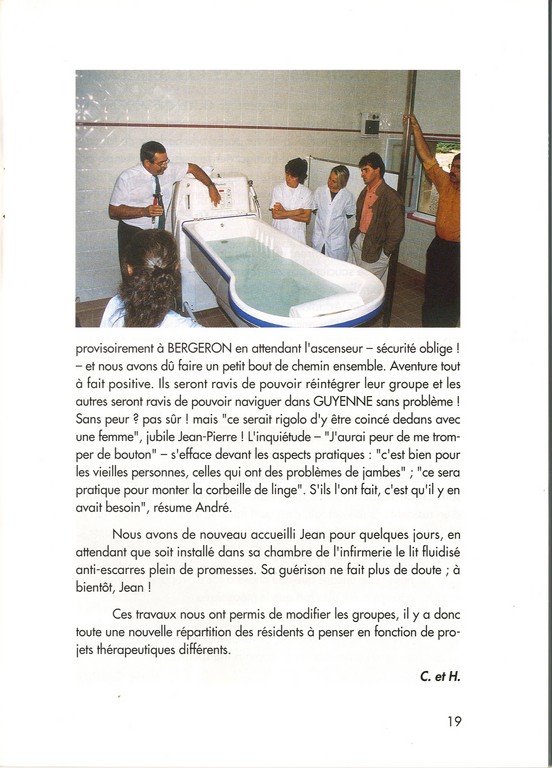 provisoirement à BERGERON en attendant l'ascenseur – sécurité oblige ! – et nous avons dû faire un petit bout de chemin ensemble. Aventure tout à fait positive. Ils seront ravis de pouvoir réintégrer leur groupe et les autres seront ravis de pouvoir naviguer dans GUYENNE sans problème ! Sans peur ? pas sûr ! mais "ce serait rigolo d'y être coincé dedans avec une femme", jubile Jean-Pierre ! L'inquiétude – "J'aurai peur de me tromper de bouton" – s'efface devant les aspects pratiques : "c'est bien pour les vieilles personnes, celles qui ont des problèmes de jambes" ; "ce sera pratique pour monter la corbeille de linge". S'ils l'ont fait, c'est qu'il y en avait besoin", résume André.

Nous avons de nouveau accueilli Jean pour quelques jours, en attendant que soit installé dans sa chambre de l'infirmerie le lit fluidisé anti-escarres plein de promesses. Sa guérison ne fait plus de doute ; à bientôt, Jean !

Ces travaux nous ont permis de modifier les groupes, il y a donc toute une nouvelle répartition des résidents à penser en fonction de projets thérapeutiques différents.

C. et H.

19